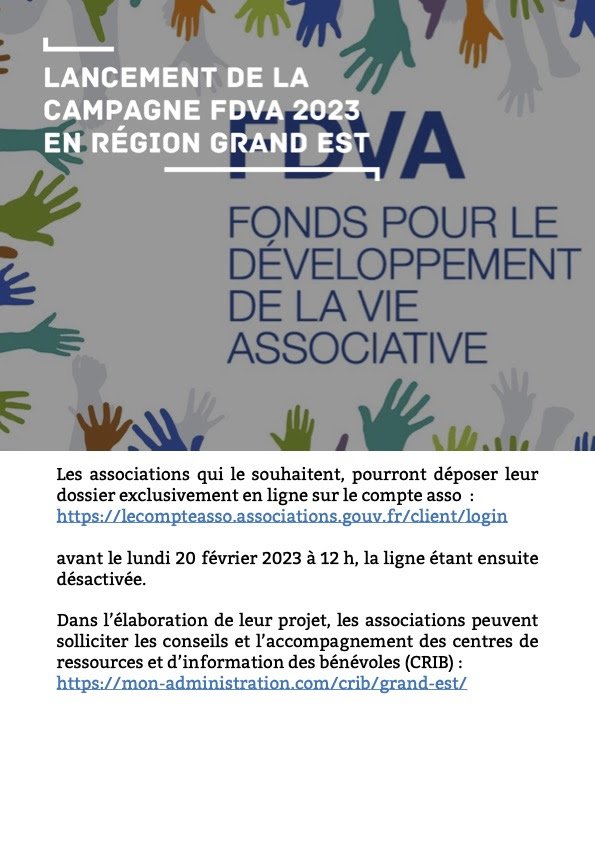 LANCEMENT DE LA CAMPAGNE FDVA 2023 EN RÉGION GRAND EST

FDVA

FONDS POUR LE DÉVELOPPEMENT DE LA VIE ASSOCIATIVE

Les associations qui le souhaitent, pourront déposer leur dossier exclusivement en ligne sur le compte asso : https://lecompteasso.associations.gouv.fr/client/login

avant le lundi 20 février 2023 à 12 h, la ligne étant ensuite désactivée.

Dans l'élaboration de leur projet, les associations peuvent solliciter les conseils et l'accompagnement des centres de ressources et d'information des bénévoles (CRIB) : https://mon-administration.com/crib/grand-est/